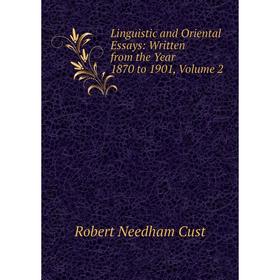 Linguistic and Oriental Essays: Written from the Year 1870 to 1901, Volume 2

Robert Needham Cust